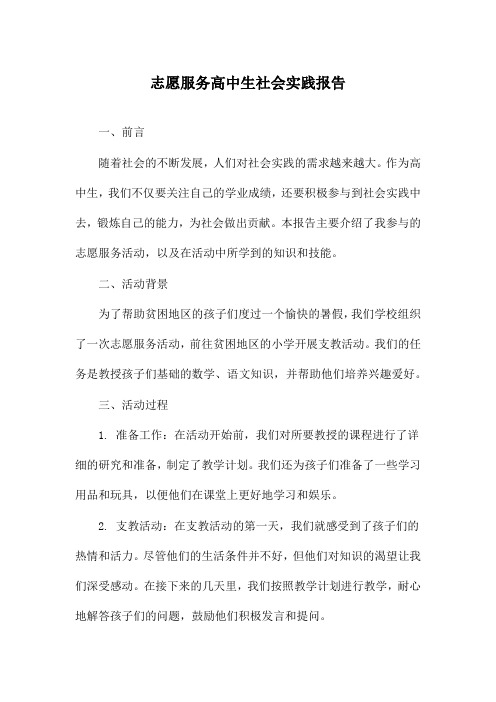 志愿服务高中生社会实践报告

一、前言

随着社会的不断发展，人们对社会实践的需求越来越大。作为高中生，我们不仅要关注自己的学业成绩，还要积极参与到社会实践中去，锻炼自己的能力，为社会做出贡献。本报告主要介绍了我参与的志愿服务活动，以及在活动中所学到的知识和技能。

二、活动背景

为了帮助贫困地区的孩子们度过一个愉快的暑假，我们学校组织了一次志愿服务活动，前往贫困地区的小学开展支教活动。我们的任务是教授孩子们基础的数学、语文知识，并帮助他们培养兴趣爱好。

三、活动过程

1. 准备工作：在活动开始前，我们对所要教授的课程进行了详细的研究和准备，制定了教学计划。我们还为孩子们准备了一些学习用品和玩具，以便他们在课堂上更好地学习和娱乐。

2. 支教活动：在支教活动的第一天，我们就感受到了孩子们的热情和活力。尽管他们的生活条件并不好，但他们对知识的渴望让我们深受感动。在接下来的几天里，我们按照教学计划进行教学，耐心地解答孩子们的问题，鼓励他们积极发言和提问。